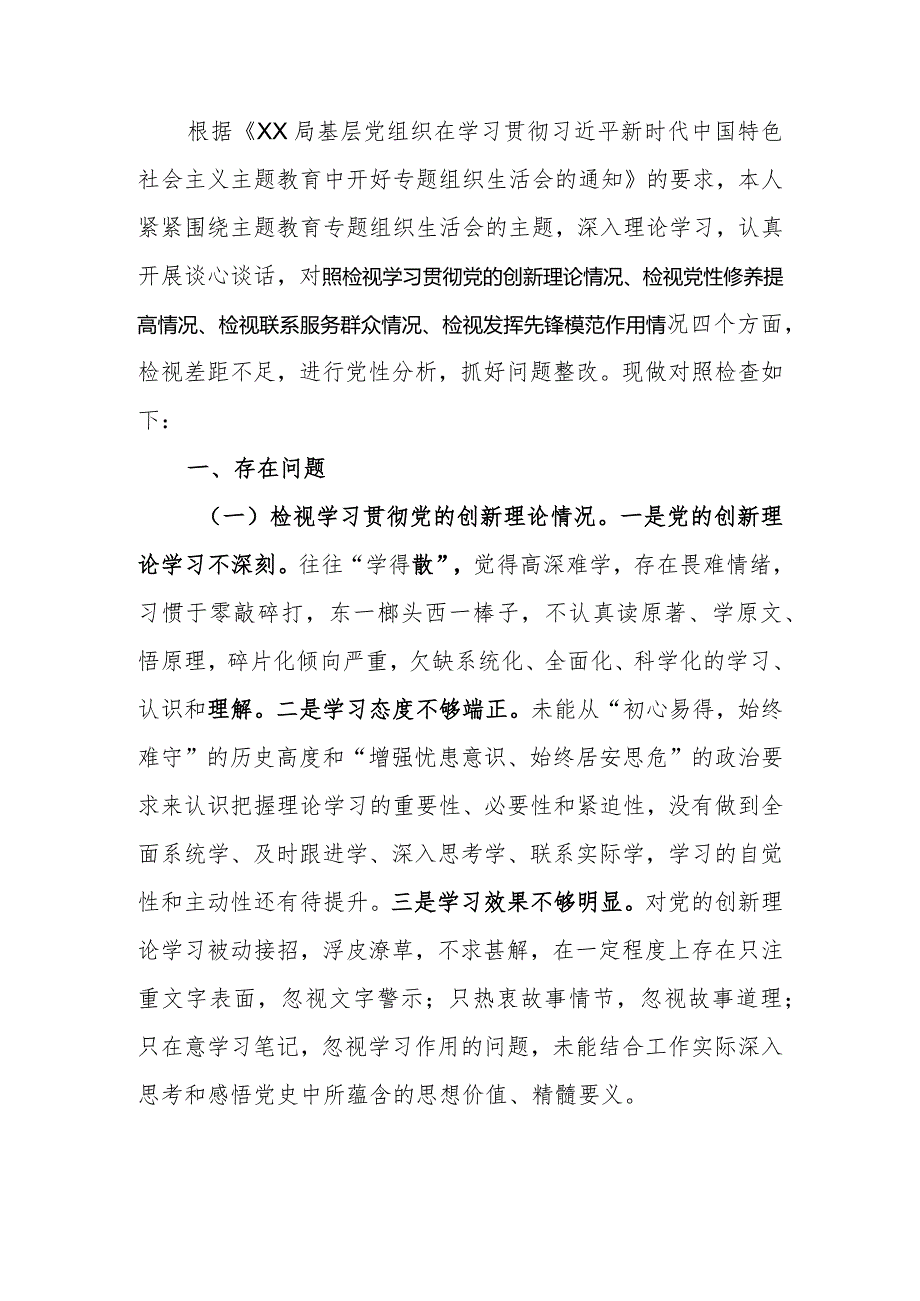 根据《XX局基层党组织在学习贯彻习近平新时代中国特色社会主义主题教育中开好专题组织生活会的通知》的要求，本人紧紧围绕主题教育专题组织生活会的主题，深入理论学习，认真开展谈心谈话，对照检视学习贯彻党的创新理论情况、检视党性修养提高情况、检视联系服务群众情况、检视发挥先锋模范作用情况四个方面，检视差距不足，进行党性分析，抓好问题整改。现做对照检查如下：

一、存在问题

（一）检视学习贯彻党的创新理论情况。一是党的创新理论学习不深刻。往往“学得散”，觉得高深难学，存在畏难情绪，习惯于零敲碎打，东一榔头西一棒子，不认真读原著、学原文、悟原理，碎片化倾向严重，欠缺系统化、全面化、科学化的学习、认识和理解。二是学习态度不够端正。未能从“初心易得，始终难守”的历史高度和“增强忧患意识、始终居安思危”的政治要求来认识把握理论学习的重要性、必要性和紧迫性，没有做到全面系统学、及时跟进学、深入思考学、联系实际学，学习的自觉性和主动性还有待提升。三是学习效果不够明显。对党的创新理论学习被动接招，浮皮潦草，不求甚解，在一定程度上存在只注重文字表面，忽视文字警示；只热衷故事情节，忽视故事道理；只在意学习笔记，忽视学习作用的问题，未能结合工作实际深入思考和感悟党史中所蕴含的思想价值、精髓要义。